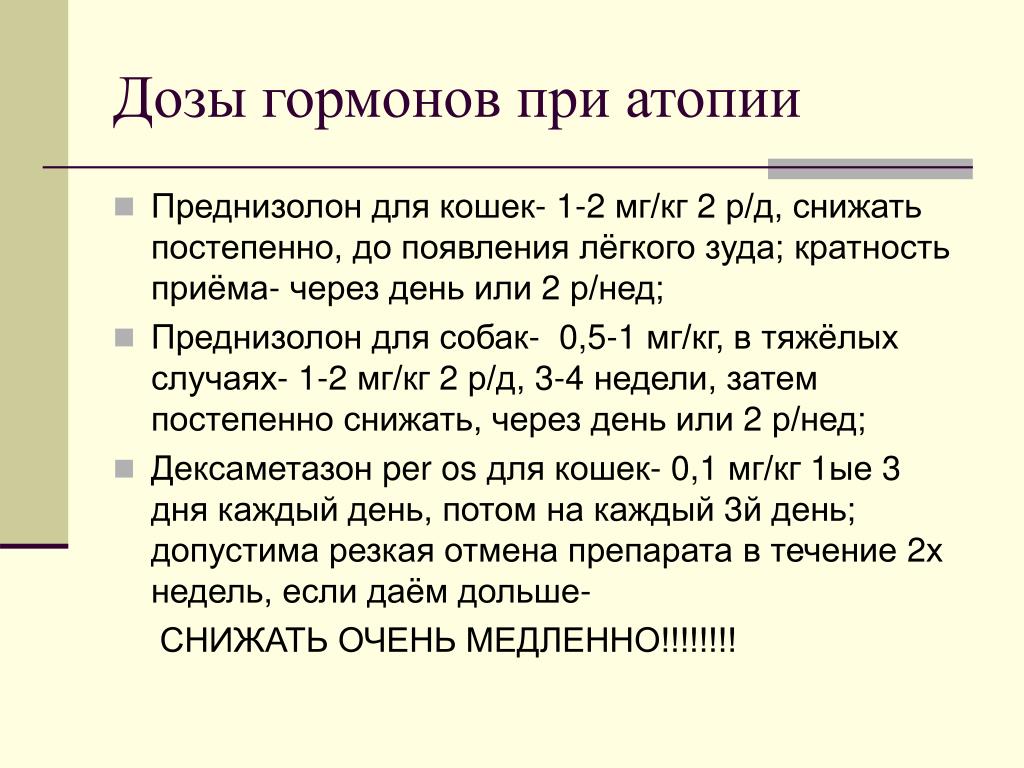 Дозы гормонов при атопии

Преднизолон для кошек- 1-2 мг/кг 2 р/д, снижать постепенно, до появления лёгкого зуда; кратность приёма- через день или 2 р/нед;

Преднизолон для собак- 0,5-1 мг/кг, в тяжёлых случаях- 1-2 мг/кг 2 р/д, 3-4 недели, затем постепенно снижать, через день или 2 р/нед;

Дексаметазон per os для кошек- 0,1 мг/кг 1ые 3 дня каждый день, потом на каждый 3й день; допустима резкая отмена препарата в течение 2х недель, если даём дольше-

СНИЖАТЬ ОЧЕНЬ МЕДЛЕННО!!!!!!!!